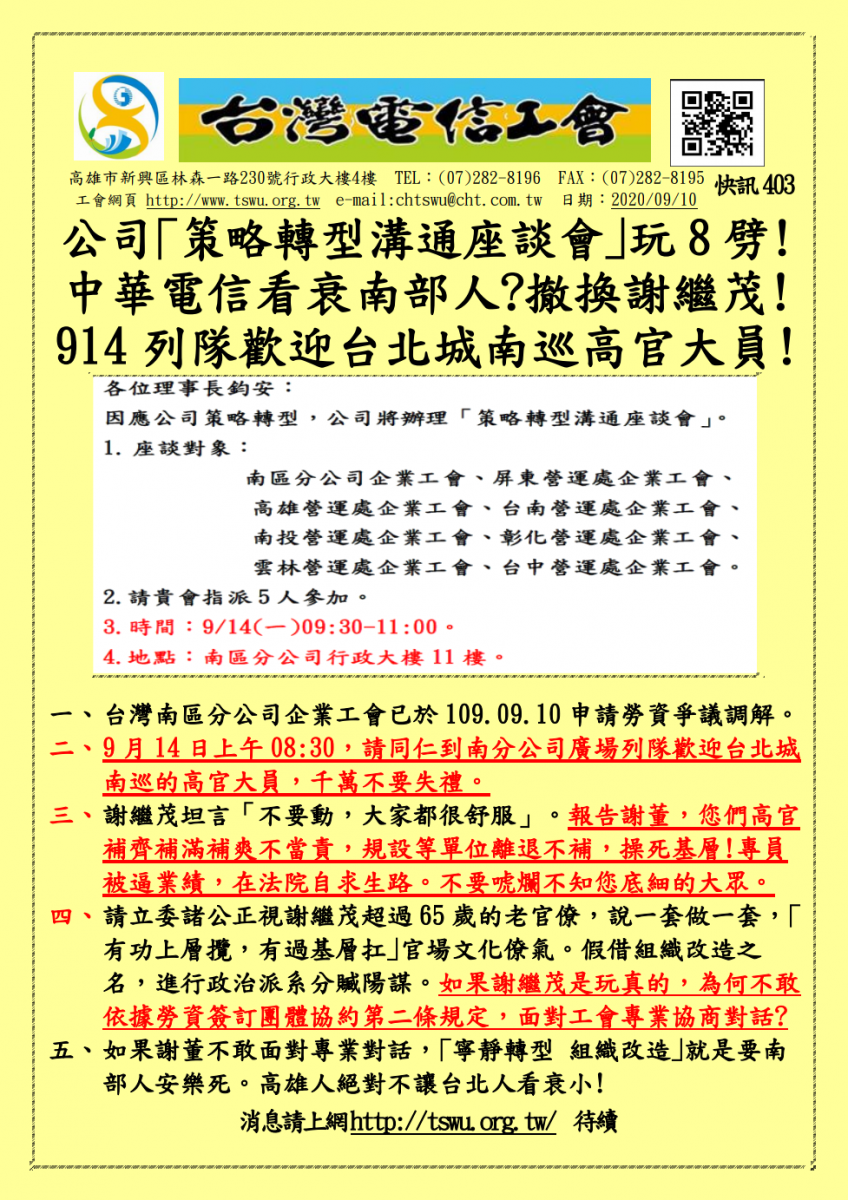 台灣電信工會

高雄市新興區林森一路230號行政大樓4樓 TEL:(07)282-8196 FAX:(07)282-8195
工會網頁 http://www.tswu.org.tw e-mail:chtswu@cht.com.tw 日期:2020/09/10

快訊 403

公司「策略轉型溝通座談會」玩 8 劈!
中華電信看衰南部人?撤換謝繼茂!
914 列隊歡迎台北城南巡高官大員!

各位理事長鈞安:
因應公司策略轉型,公司將辦理「策略轉型溝通座談會」。
1. 座談對象:
南區分公司企業工會、屏東營運處企業工會、
高雄營運處企業工會、台南營運處企業工會、
南投營運處企業工會、彰化營運處企業工會、
雲林營運處企業工會、台中營運處企業工會。
2. 請貴會指派 5 人參加。
3. 時間:9/14(一)09:30-11:00。
4. 地點:南區分公司行政大樓 11 樓。

一、台灣南區分公司企業工會已於 109.09.10 申請勞資爭議調解。
二、9 月 14 日上午 08:30,請同仁到南分公司廣場列隊歡迎台北城南巡的高官大員,千萬不要失禮。
三、謝繼茂坦言「不要動,大家都很舒服」。報告謝董,您們高官補齊補滿補爽不當責,規設等單位離退不補,操死基層!專員被逼業績,在法院自求生路。不要唬爛不知您底細的大眾。
四、請立委諸公正視謝繼茂超過 65 歲的老官僚,說一套做一套,「有功上層攬,有過基層扛」官場文化僚氣。假借組織改造之名,進行政治派系分贓陽謀。如果謝繼茂是玩真的,為何不敢依據勞資簽訂團體協約第二條規定,面對工會專業協商對話?
五、如果謝董不敢面對專業對話,「寧靜轉型 組織改造」就是要南部人安樂死。高雄人絕對不讓台北人看衰小!

消息請上網http://tswu.org.tw/ 待續